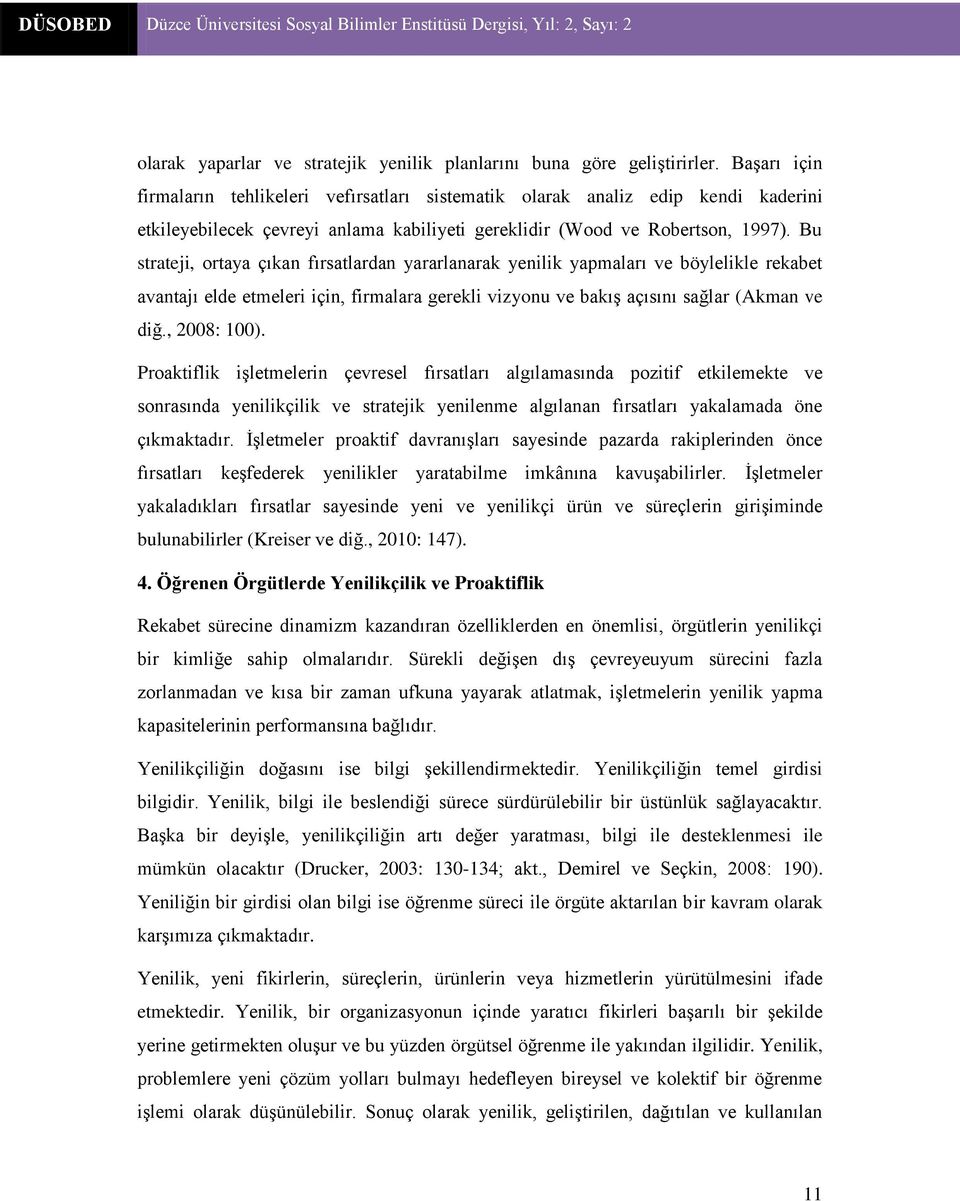 DÜSOBED Düzce Üniversitesi Sosyal Bilimler Enstitüsü Dergisi, Yıl: 2, Sayı: 2

olarak yaparlar ve stratejik yenilik planlarını buna göre geliştirirler. Başarı için firmaların tehlikeleri vefırsatları sistematik olarak analiz edip kendi kaderini etkileyebilecek çevreyi anlama kabiliyeti gereklidir (Wood ve Robertson, 1997). Bu strateji, ortaya çıkan fırsatlardan yararlanarak yenilik yapmaları ve böylelikle rekabet avantajı elde etmeleri için, firmalara gerekli vizyonu ve bakış açısını sağlar (Akman ve diğ., 2008: 100).

Proaktiflik işletmelerin çevresel fırsatları algılamasında pozitif etkilemekte ve sonrasında yenilikçilik ve stratejik yenilenme algılanan fırsatları yakalamada öne çıkmaktadır. İşletmeler proaktif davranışları sayesinde pazarda rakiplerinden önce fırsatları keşfederek yenilikler yaratabilme imkânına kavuşabilirler. İşletmeler yakaladıkları fırsatlar sayesinde yeni ve yenilikçi ürün ve süreçlerin girişiminde bulunabilirler (Kreiser ve diğ., 2010: 147).

4. Öğrenen Örgütlerde Yenilikçilik ve Proaktiflik

Rekabet sürecine dinamizm kazandıran özelliklerden en önemlisi, örgütlerin yenilikçi bir kimliğe sahip olmalarıdır. Sürekli değişen dış çevreyeuyum sürecini fazla zorlanmadan ve kısa bir zaman ufkuna yayarak atlatmak, işletmelerin yenilik yapma kapasitelerinin performansına bağlıdır.

Yenilikçiliğin doğasını ise bilgi şekillendirmektedir. Yenilikçiliğin temel girdisi bilgidir. Yenilik, bilgi ile beslendiği sürece sürdürülebilir bir üstünlük sağlayacaktır. Başka bir deyişle, yenilikçiliğin artı değer yaratması, bilgi ile desteklenmesi ile mümkün olacaktır (Drucker, 2003: 130-134; akt., Demirel ve Seçkin, 2008: 190). Yeniliğin bir girdisi olan bilgi ise öğrenme süreci ile örgüte aktarılan bir kavram olarak karşımıza çıkmaktadır.

Yenilik, yeni fikirlerin, süreçlerin, ürünlerin veya hizmetlerin yürütülmesini ifade etmektedir. Yenilik, bir organizasyonun içinde yaratıcı fikirleri başarılı bir şekilde yerine getirmekten oluşur ve bu yüzden örgütsel öğrenme ile yakından ilgilidir. Yenilik, problemlere yeni çözüm yolları bulmayı hedefleyen bireysel ve kolektif bir öğrenme işlemi olarak düşünülebilir. Sonuç olarak yenilik, geliştirilen, dağıtılan ve kullanılan

11